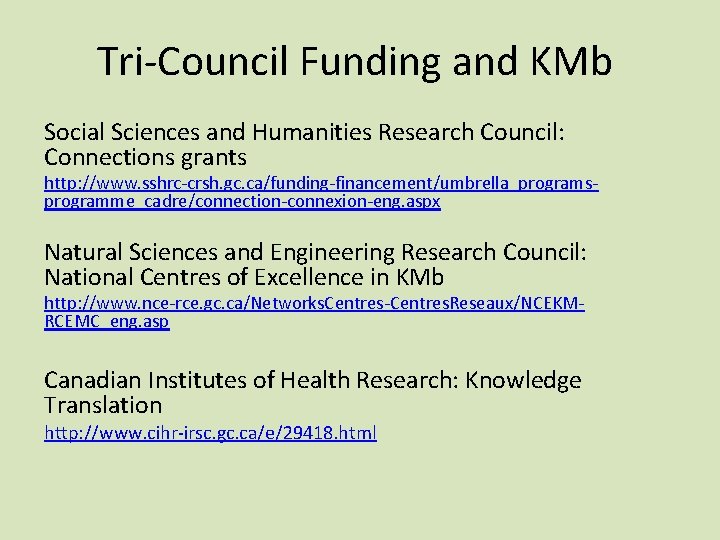 Tri-Council Funding and KMb

Social Sciences and Humanities Research Council: Connections grants

http://www.sshrc-crsh.gc.ca/funding-financement/umbrella_programs-programme_cadre/connection-connexion-eng.aspx

Natural Sciences and Engineering Research Council: National Centres of Excellence in KMb

http://www.nce-rce.gc.ca/NetworksCentres-CentresReseaux/NCEKM-RCEMC_eng.asp

Canadian Institutes of Health Research: Knowledge Translation

http://www.cihr-irsc.gc.ca/e/29418.html